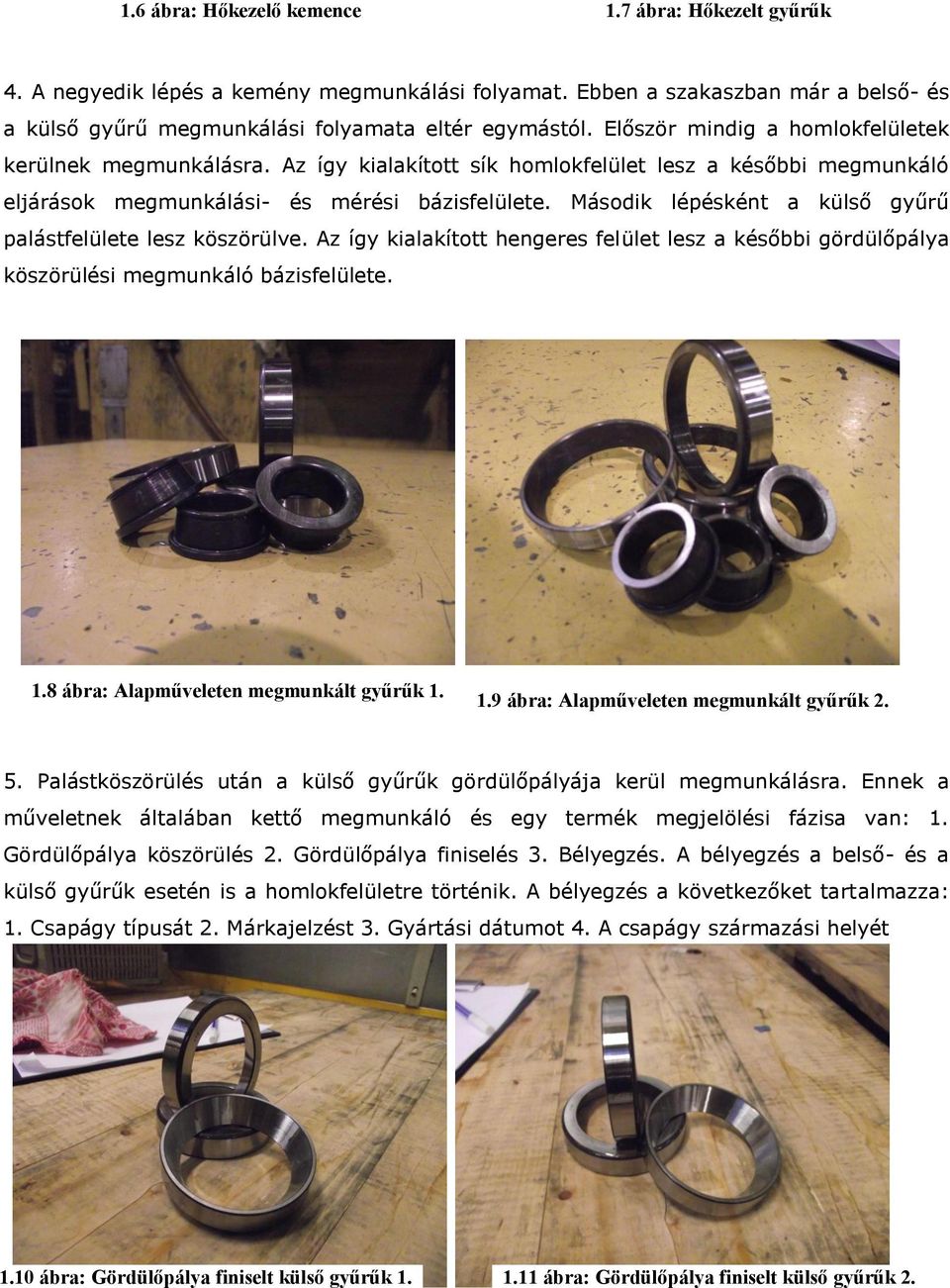 1.6 ábra: Hőkezelő kemence

1.7 ábra: Hőkezelt gyűrűk

4. A negyedik lépés a kemény megmunkálási folyamat. Ebben a szakaszban már a belső- és a külső gyűrű megmunkálási folyamata eltér egymástól. Először mindig a homlokfelületek kerülnek megmunkálásra. Az így kialakított sík homlokfelület lesz a későbbi megmunkáló eljárások megmunkálási- és mérési bázisfelülete. Második lépésként a külső gyűrű palástfelülete lesz köszörülve. Az így kialakított hengeres felület lesz a későbbi gördülőpálya köszörülési megmunkáló bázisfelülete.

1.8 ábra: Alapműveleten megmunkált gyűrűk 1.

1.9 ábra: Alapműveleten megmunkált gyűrűk 2.

5. Palástköszörülés után a külső gyűrűk gördülőpályája kerül megmunkálásra. Ennek a műveletnek általában kettő megmunkáló és egy termék megjelölési fázisa van: 1. Gördülőpálya köszörülés 2. Gördülőpálya finiselés 3. Bélyegzés. A bélyegzés a belső- és a külső gyűrűk esetén is a homlokfelületre történik. A bélyegzés a következőket tartalmazza: 1. Csapágy típusát 2. Márkajelzést 3. Gyártási dátumot 4. A csapágy származási helyét

1.10 ábra: Gördülőpálya finiselt külső gyűrűk 1.

1.11 ábra: Gördülőpálya finiselt külső gyűrűk 2.